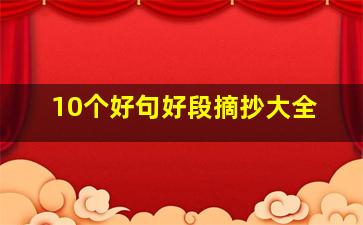 10个好句好段摘抄大全